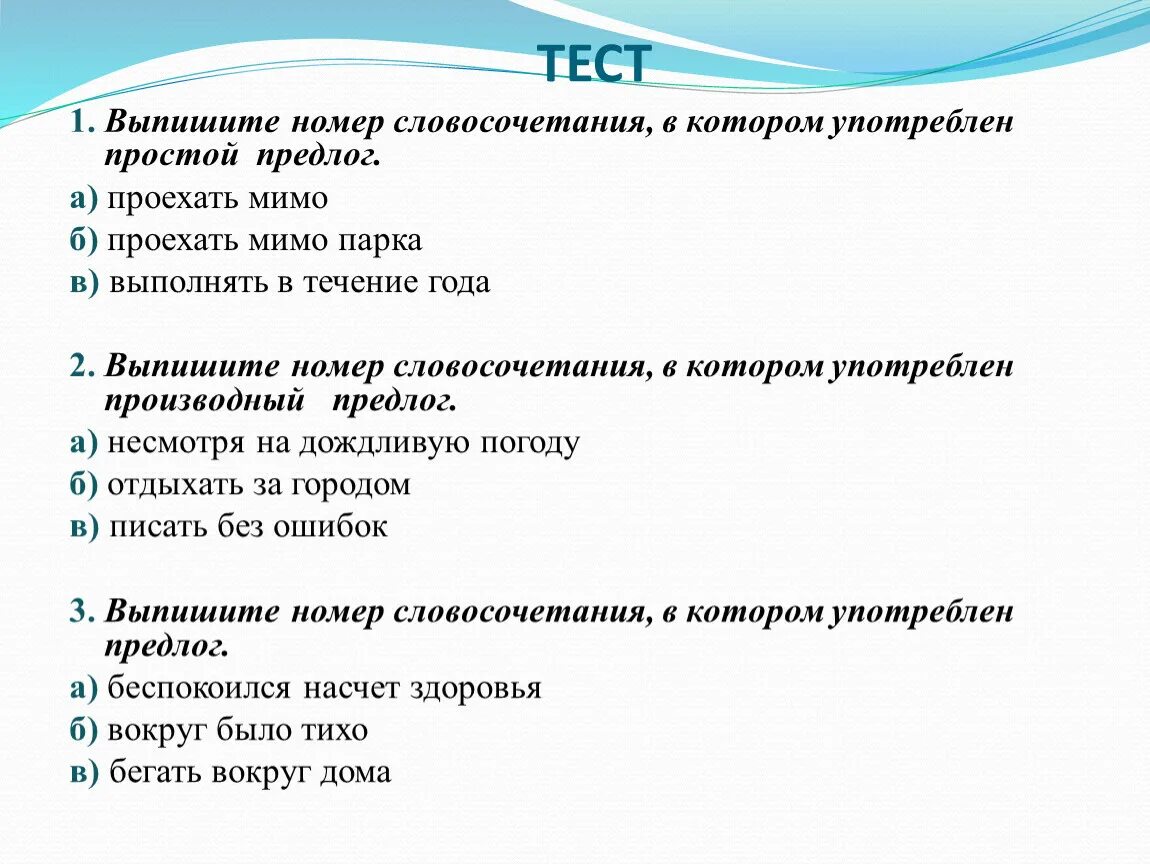 ТЕСТ

1. Выпишите номер словосочетания, в котором употреблен простой предлог.

а) проехать мимо

б) проехать мимо парка

в) выполнять в течение года

2. Выпишите номер словосочетания, в котором употреблен производный предлог.

а) несмотря на дождливую погоду

б) отдыхать за городом

в) писать без ошибок

3. Выпишите номер словосочетания, в котором употреблен предлог.

а) беспокоился насчет здоровья

б) вокруг было тихо

в) бегать вокруг дома